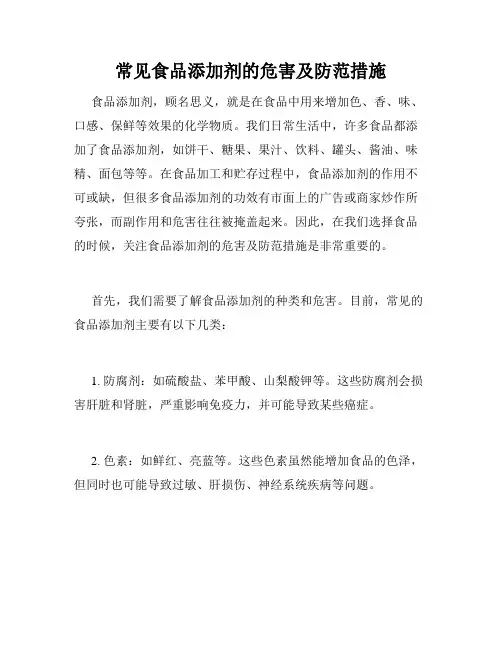 常见食品添加剂的危害及防范措施

食品添加剂，顾名思义，就是在食品中用来增加色、香、味、口感、保鲜等效果的化学物质。我们日常生活中，许多食品都添加了食品添加剂，如饼干、糖果、果汁、饮料、罐头、酱油、味精、面包等等。在食品加工和贮存过程中，食品添加剂的作用不可或缺，但很多食品添加剂的功效有市面上的广告或商家炒作所夸张，而副作用和危害往往被掩盖起来。因此，在我们选择食品的时候，关注食品添加剂的危害及防范措施是非常重要的。

首先，我们需要了解食品添加剂的种类和危害。目前，常见的食品添加剂主要有以下几类：

1. 防腐剂：如硫酸盐、苯甲酸、山梨酸钾等。这些防腐剂会损害肝脏和肾脏，严重影响免疫力，并可能导致某些癌症。

2. 色素：如鲜红、亮蓝等。这些色素虽然能增加食品的色泽，但同时也可能导致过敏、肝损伤、神经系统疾病等问题。